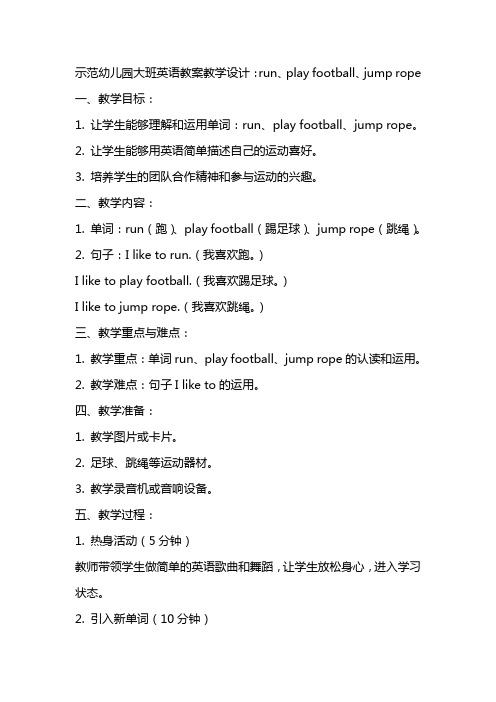 示范幼儿园大班英语教案教学设计：run、play football、jump rope

一、教学目标：

1. 让学生能够理解和运用单词：run、play football、jump rope。

2. 让学生能够用英语简单描述自己的运动喜好。

3. 培养学生的团队合作精神和参与运动的兴趣。

二、教学内容：

1. 单词：run（跑）、play football（踢足球）、jump rope（跳绳）。

2. 句子：I like to run.（我喜欢跑。）

I like to play football.（我喜欢踢足球。）

I like to jump rope.（我喜欢跳绳。）

三、教学重点与难点：

1. 教学重点：单词 run、play football、jump rope 的认读和运用。

2. 教学难点：句子 I like to 的运用。

四、教学准备：

1. 教学图片或卡片。

2. 足球、跳绳等运动器材。

3. 教学录音机或音响设备。

五、教学过程：

1. 热身活动（5 分钟）

教师带领学生做简单的英语歌曲和舞蹈，让学生放松身心，进入学习状态。

2. 引入新单词（10 分钟）